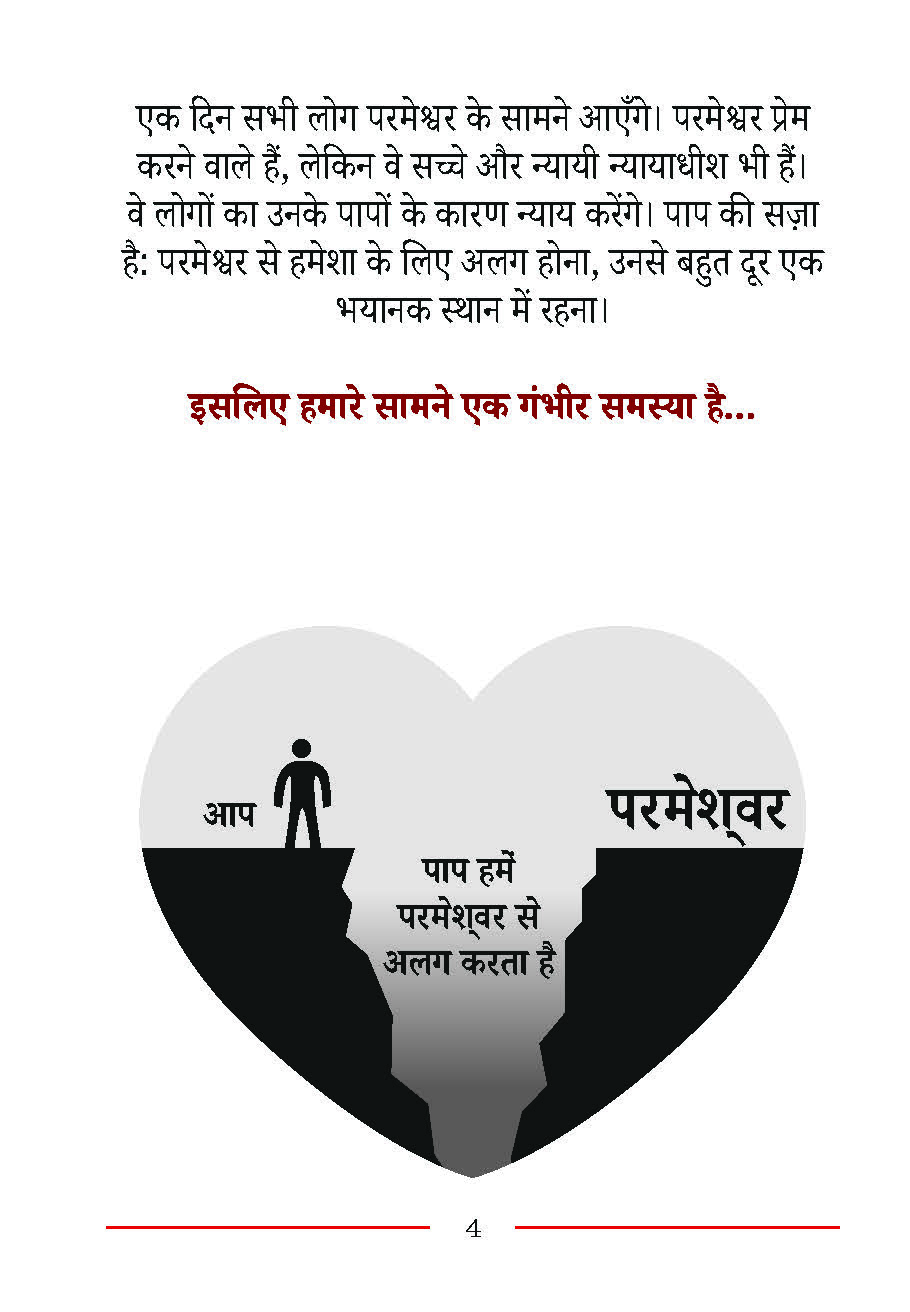 एक दिन सभी लोग परमेश्वर के सामने आएँगे। परमेश्वर प्रेम करने वाले हैं, लेकिन वे सच्चे और न्यायी न्यायाधीश भी हैं। वे लोगों का उनके पापों के कारण न्याय करेंगे। पाप की सज़ा है: परमेश्वर से हमेशा के लिए अलग होना, उनसे बहुत दूर एक भयानक स्थान में रहना।

इसलिए हमारे सामने एक गंभीर समस्या है...

आप

परमेश्वर

पाप हमें परमेश्वर से अलग करता है

4